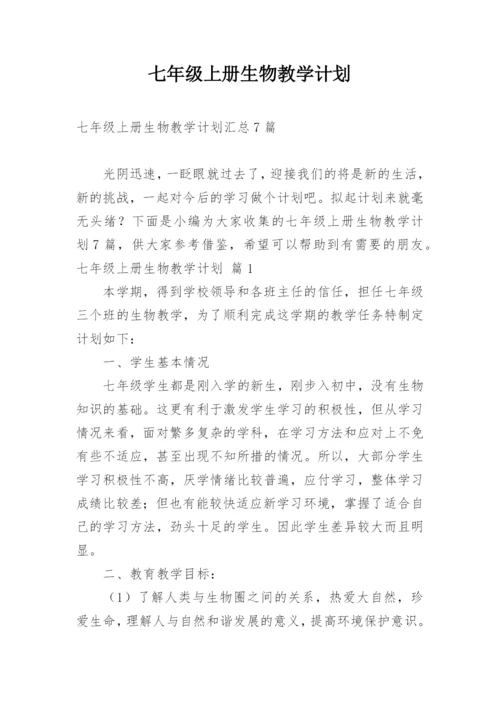 七年级上册生物教学计划

七年级上册生物教学计划汇总7篇

光阴迅速，一眨眼就过去了，迎接我们的将是新的生活，新的挑战，一起对今后的学习做个计划吧。拟起计划来就毫无头绪？下面是小编为大家收集的七年级上册生物教学计划7篇，供大家参考借鉴，希望可以帮助到有需要的朋友。

七年级上册生物教学计划 篇1

本学期，得到学校领导和各班主任的信任，担任七年级三个班的生物教学，为了顺利完成这学期的教学任务特制定计划如下：

一、学生基本情况

七年级学生都是刚入学的新生，刚步入初中，没有生物知识的基础。这更有利于激发学生学习的积极性，但从学习情况来看，面对繁多复杂的学科，在学习方法和应对上不免有些不适应，甚至出现不知所措的情况。所以，大部分学生学习积极性不高，厌学情绪比较普遍，应付学习，整体学习成绩比较差；但也有能较快适应新学习环境，掌握了适合自己的学习方法，劲头十足的学生。因此学生差异较大而且明显。

二、教育教学目标：

（1）了解人类与生物圈之间的关系，热爱大自然，珍爱生命，理解人与自然和谐发展的意义，提高环境保护意识。